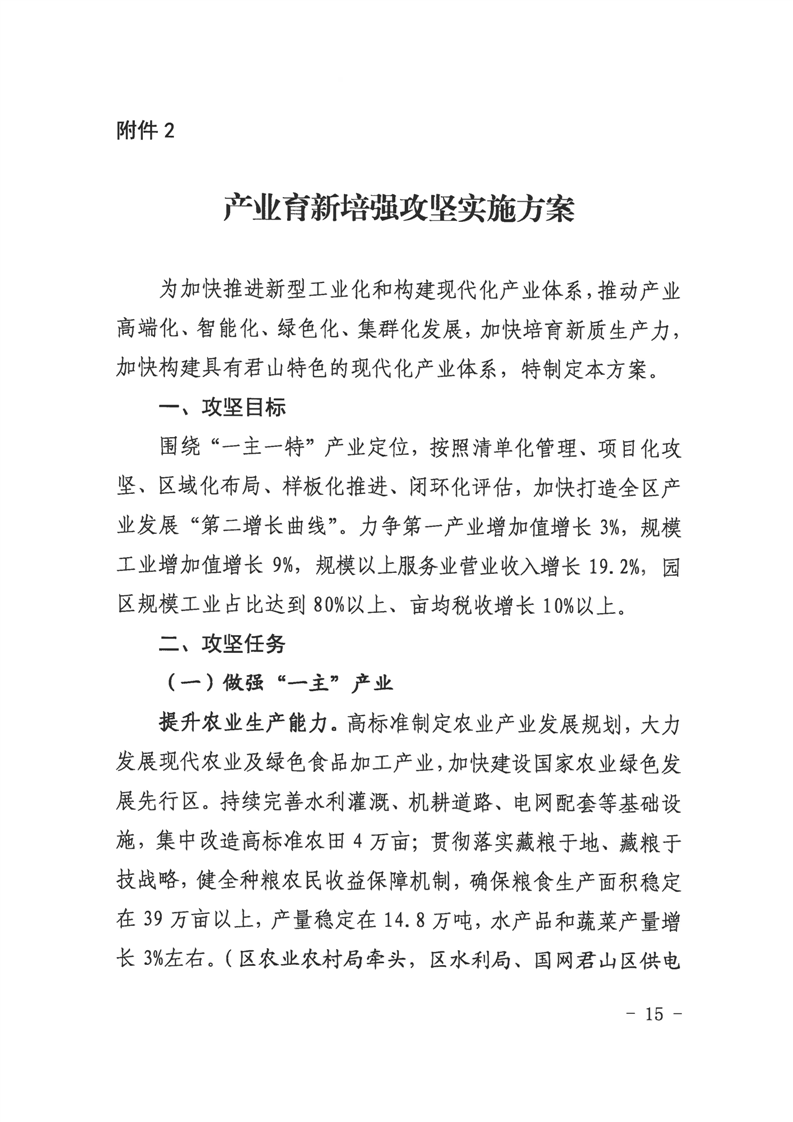 附件 2

产业育新培强攻坚实施方案

为加快推进新型工业化和构建现代化产业体系，推动产业高端化、智能化、绿色化、集群化发展，加快培育新质生产力，加快构建具有君山特色的现代化产业体系，特制定本方案。

一、攻坚目标

围绕“一主一特”产业定位，按照清单化管理、项目化攻坚、区域化布局、样板化推进、闭环化评估，加快打造全区产业发展“第二增长曲线”。力争第一产业增加值增长 3%，规模工业增加值增长 9%，规模以上服务业营业收入增长 19.2%，园区规模工业占比达到 80%以上、亩均税收增长 10%以上。

二、攻坚任务

（一）做强“一主”产业

提升农业生产能力。高标准制定农业产业发展规划，大力发展现代农业及绿色食品加工产业，加快建设国家农业绿色发展先行区。持续完善水利灌溉、机耕道路、电网配套等基础设施，集中改造高标准农田 4 万亩；贯彻落实藏粮于地、藏粮于技战略，健全种粮农民收益保障机制，确保粮食生产面积稳定在 39 万亩以上，产量稳定在 14.8 万吨，水产品和蔬菜产量增长 3%左右。（区农业农村局牵头，区水利局、国网君山区供电

- 15 -